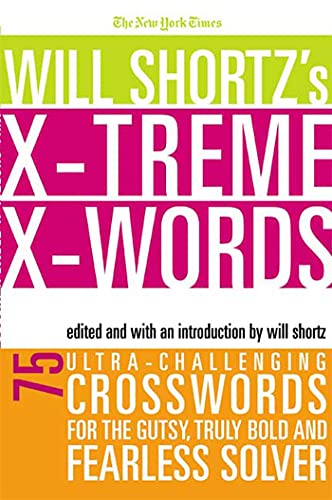 The New York Times

WILL SHORTZ's

X-TREME X-WORDS

edited and with an introduction by will shortz

75 ULTRA-CHALLENGING CROSSWORDS FOR THE GUTSY, TRULY BOLD AND FEARLESS SOLVER